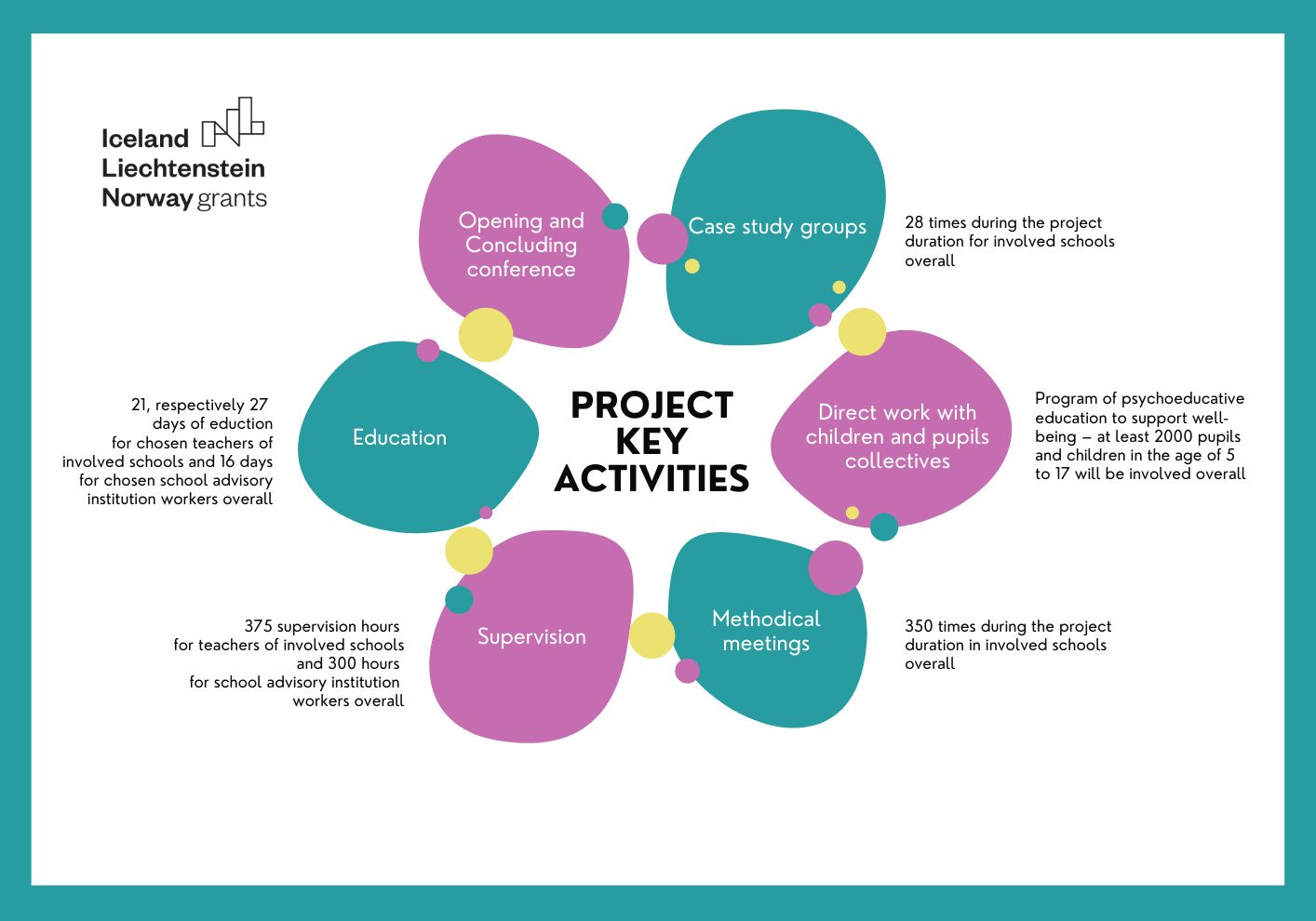 Iceland
Liechtenstein
Norway grants

PROJECT KEY ACTIVITIES

Opening and Concluding conference

Case study groups

28 times during the project duration for involved schools overall

Direct work with children and pupils collectives

Program of psychoeducative education to support well-being – at least 2000 pupils and children in the age of 5 to 17 will be involved overall

Methodical meetings

350 times during the project duration in involved schools overall

Supervision

375 supervision hours for teachers of involved schools and 300 hours for school advisory institution workers overall

Education

21, respectively 27 days of eduction for chosen teachers of involved schools and 16 days for chosen school advisory institution workers overall